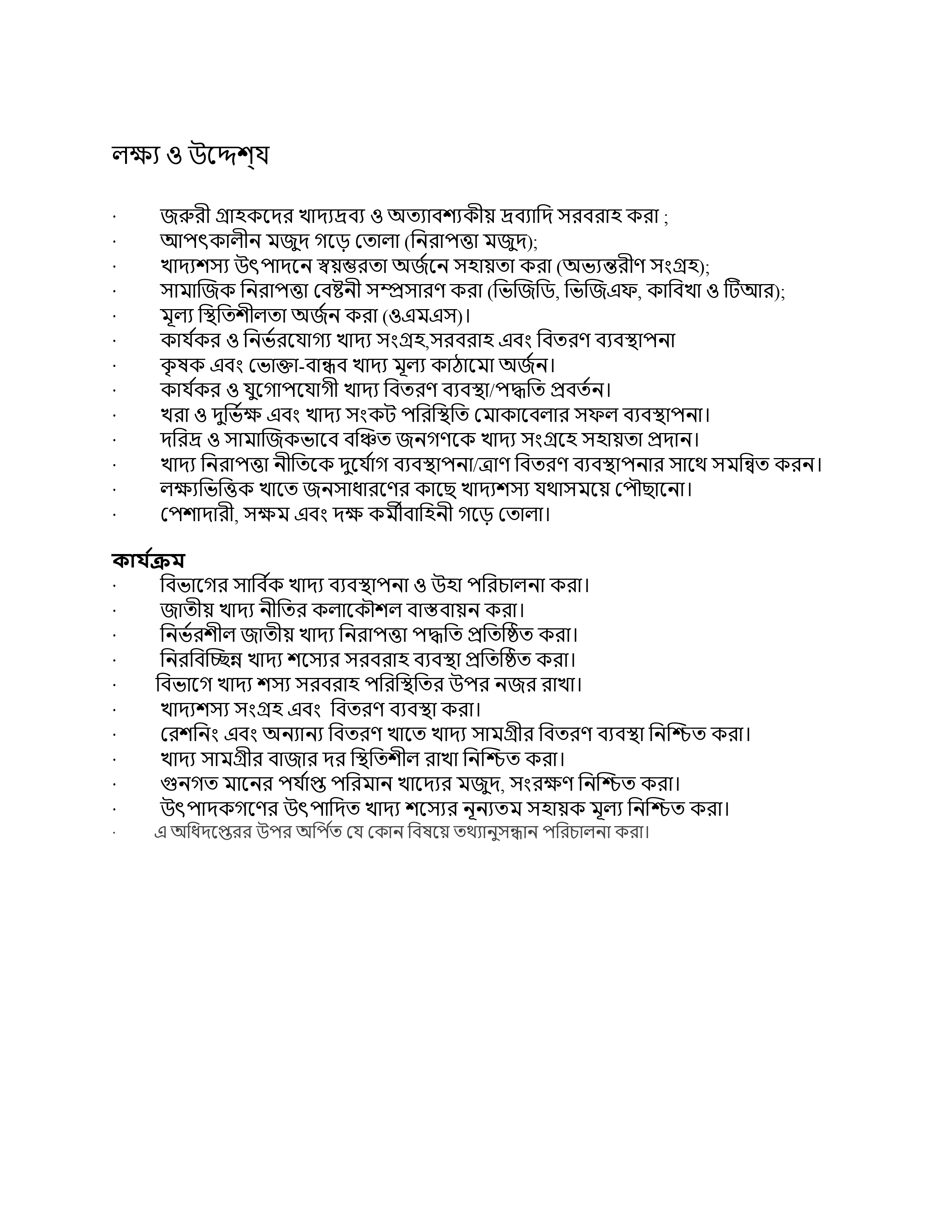 লক্ষ্য ও উদ্দেশ্য

· জরুরী গ্রাহকদের খাদ্যদ্রব্য ও অত্যাবশ্যকীয় দ্রব্যাদি সরবরাহ করা ;
· আপৎকালীন মজুদ গড়ে তোলা (নিরাপত্তা মজুদ);
· খাদ্যশস্য উৎপাদনে স্বয়ম্ভরতা অর্জনে সহায়তা করা (অভ্যন্তরীণ সংগ্রহ);
· সামাজিক নিরাপত্তা বেষ্টনী সম্প্রসারণ করা (ভিজিডি, ভিজিএফ, কাবিখা ও টিআর);
· মূল্য স্থিতিশীলতা অর্জন করা (ওএমএস)।
· কার্যকর ও নির্ভরযোগ্য খাদ্য সংগ্রহ,সরবরাহ এবং বিতরণ ব্যবস্থাপনা
· কৃষক এবং ভোক্তা-বান্ধব খাদ্য মূল্য কাঠামো অর্জন।
· কার্যকর ও যুগোপযোগী খাদ্য বিতরণ ব্যবস্থা/পদ্ধতি প্রবর্তন।
· খরা ও দুর্ভিক্ষ এবং খাদ্য সংকট পরিস্থিতি মোকাবেলার সফল ব্যবস্থাপনা।
· দরিদ্র ও সামাজিকভাবে বঞ্চিত জনগণকে খাদ্য সংগ্রহে সহায়তা প্রদান।
· খাদ্য নিরাপত্তা নীতিকে দুর্যোগ ব্যবস্থাপনা/ত্রাণ বিতরণ ব্যবস্থাপনার সাথে সমন্বিত করন।
· লক্ষ্যভিত্তিক খাতে জনসাধারণের কাছে খাদ্যশস্য যথাসময়ে পৌছানো।
· পেশাদারী, সক্ষম এবং দক্ষ কর্মীবাহিনী গড়ে তোলা।

কার্যক্রম
· বিভাগের সার্বিক খাদ্য ব্যবস্থাপনা ও উহা পরিচালনা করা।
· জাতীয় খাদ্য নীতির কলাকৌশল বাস্তবায়ন করা।
· নির্ভরশীল জাতীয় খাদ্য নিরাপত্তা পদ্ধতি প্রতিষ্ঠিত করা।
· নিরবিচ্ছিন্ন খাদ্য শস্যের সরবরাহ ব্যবস্থা প্রতিষ্ঠিত করা।
· বিভাগে খাদ্য শস্য সরবরাহ পরিস্থিতির উপর নজর রাখা।
· খাদ্যশস্য সংগ্রহ এবং বিতরণ ব্যবস্থা করা।
· রেশনিং এবং অন্যান্য বিতরণ খাতে খাদ্য সামগ্রীর বিতরণ ব্যবস্থা নিশ্চিত করা।
· খাদ্য সামগ্রীর বাজার দর স্থিতিশীল রাখা নিশ্চিত করা।
· গুনগত মানের পর্যাপ্ত পরিমান খাদ্যের মজুদ, সংরক্ষণ নিশ্চিত করা।
· উৎপাদকগণের উৎপাদিত খাদ্য শস্যের নূন্যতম সহায়ক মূল্য নিশ্চিত করা।
· এ অধিদপ্তেরর উপর অর্পিত যে কোন বিষয়ে তথ্যানুসন্ধান পরিচালনা করা।